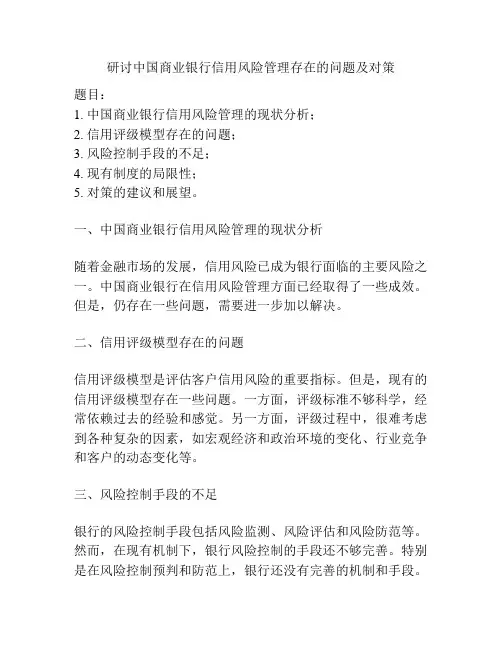 研讨中国商业银行信用风险管理存在的问题及对策

题目：
1. 中国商业银行信用风险管理的现状分析；
2. 信用评级模型存在的问题；
3. 风险控制手段的不足；
4. 现有制度的局限性；
5. 对策的建议和展望。

一、中国商业银行信用风险管理的现状分析

随着金融市场的发展，信用风险已成为银行面临的主要风险之一。中国商业银行在信用风险管理方面已经取得了一些成效。但是，仍存在一些问题，需要进一步加以解决。

二、信用评级模型存在的问题

信用评级模型是评估客户信用风险的重要指标。但是，现有的信用评级模型存在一些问题。一方面，评级标准不够科学，经常依赖过去的经验和感觉。另一方面，评级过程中，很难考虑到各种复杂的因素，如宏观经济和政治环境的变化、行业竞争和客户的动态变化等。

三、风险控制手段的不足

银行的风险控制手段包括风险监测、风险评估和风险防范等。然而，在现有机制下，银行风险控制的手段还不够完善。特别是在风险控制预判和防范上，银行还没有完善的机制和手段。